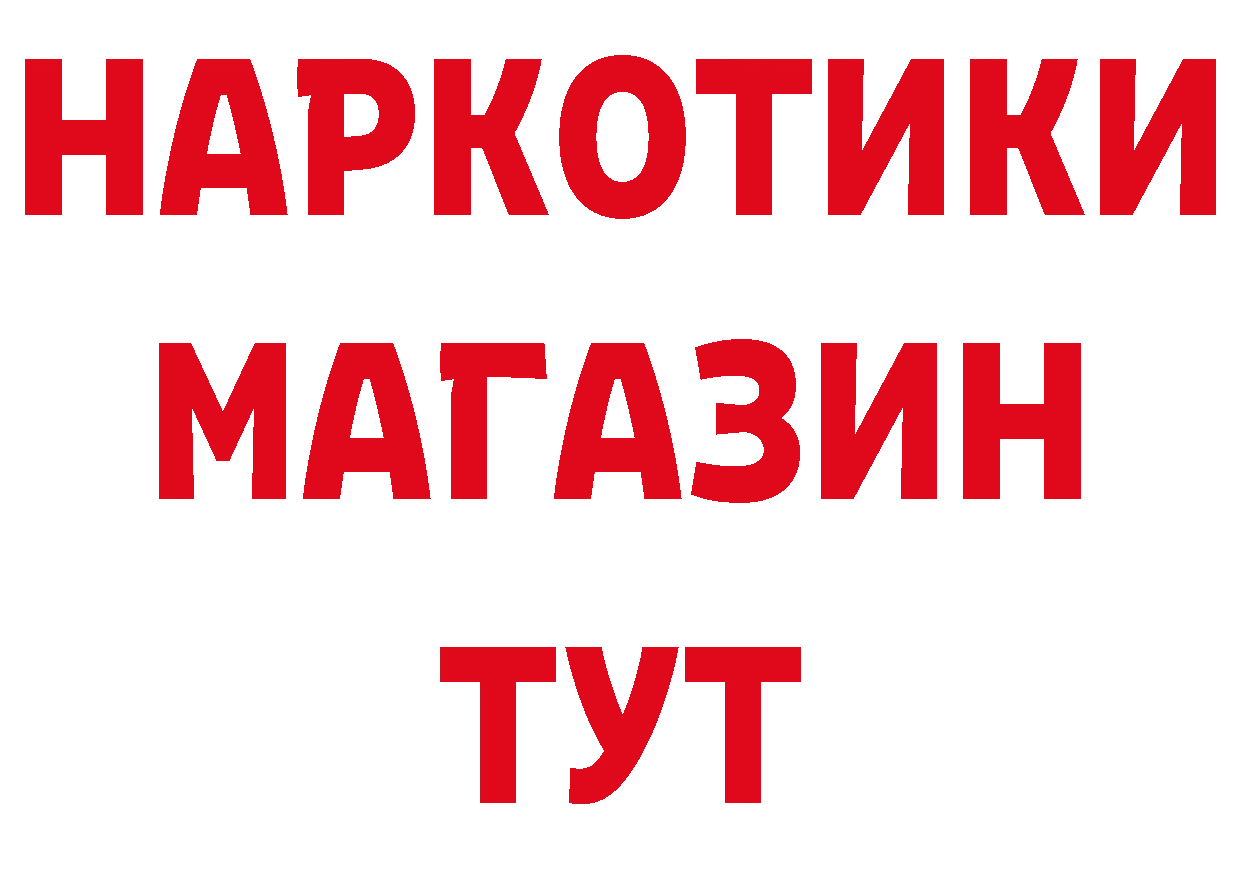 НАРКОТИКИ МАГАЗИН ТУТ